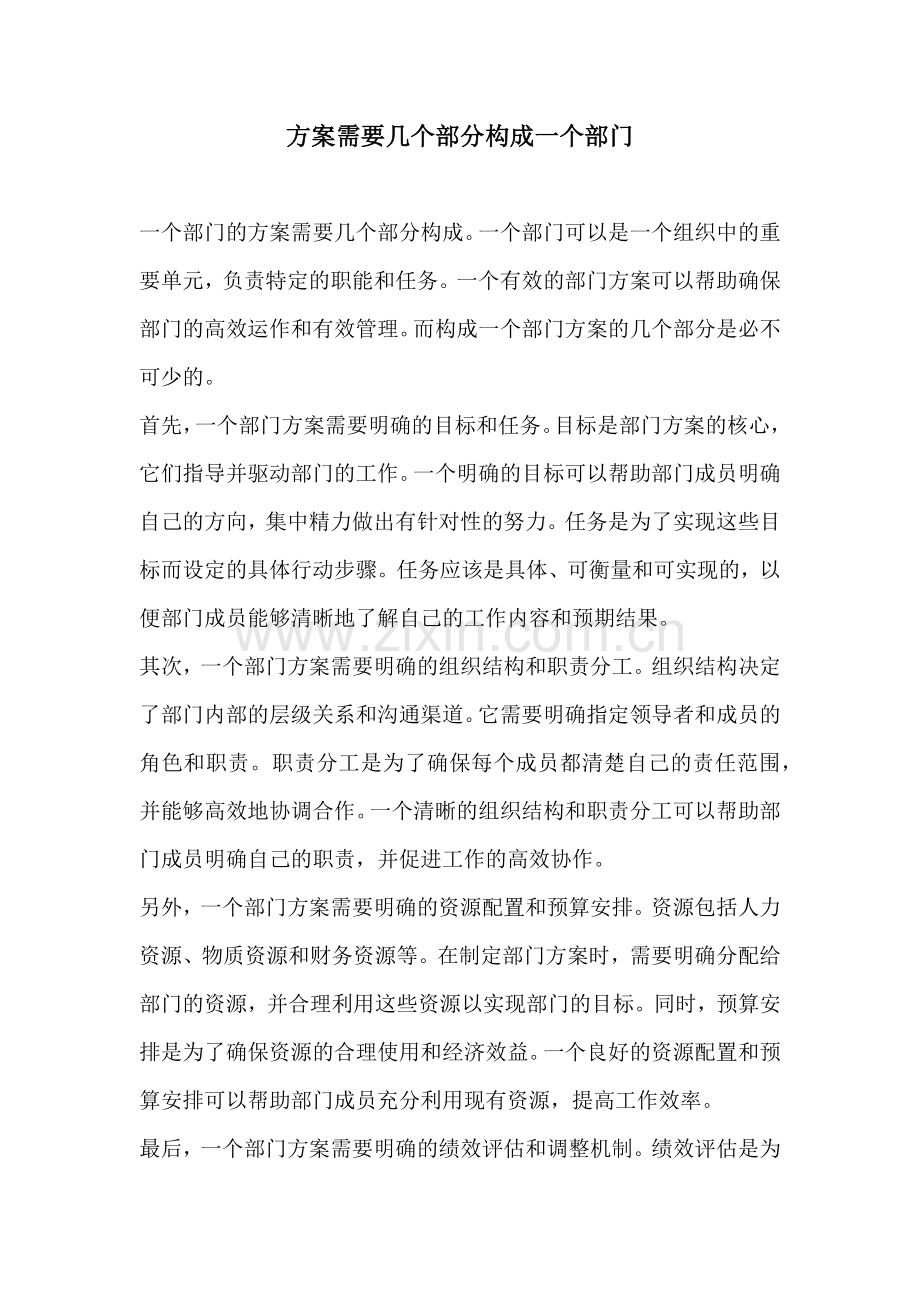 方案需要几个部分构成一个部门

一个部门的方案需要几个部分构成。一个部门可以是一个组织中的重要单元，负责特定的职能和任务。一个有效的部门方案可以帮助确保部门的高效运作和有效管理。而构成一个部门方案的几个部分是必不可少的。

首先，一个部门方案需要明确的目标和任务。目标是部门方案的核心，它们指导并驱动部门的工作。一个明确的目标可以帮助部门成员明确自己的方向，集中精力做出有针对性的努力。任务是为了实现这些目标而设定的具体行动步骤。任务应该是具体、可衡量和可实现的，以便部门成员能够清晰地了解自己的工作内容和预期结果。

其次，一个部门方案需要明确的组织结构和职责分工。组织结构决定了部门内部的层级关系和沟通渠道。它需要明确指定领导者和成员的角色和职责。职责分工是为了确保每个成员都清楚自己的责任范围，并能够高效地协调合作。一个清晰的组织结构和职责分工可以帮助部门成员明确自己的职责，并促进工作的高效协作。

另外，一个部门方案需要明确的资源配置和预算安排。资源包括人力资源、物质资源和财务资源等。在制定部门方案时，需要明确分配给部门的资源，并合理利用这些资源以实现部门的目标。同时，预算安排是为了确保资源的合理使用和经济效益。一个良好的资源配置和预算安排可以帮助部门成员充分利用现有资源，提高工作效率。

最后，一个部门方案需要明确的绩效评估和调整机制。绩效评估是为

www.zixin.com.cn